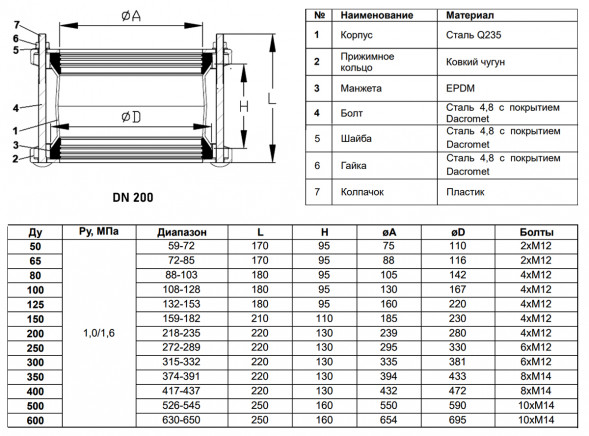 7
6
5
4
1
3
2
øA
øD
H
L

DN 200

| № | Наименование | Материал |
|---|---|---|
| 1 | Корпус | Сталь Q235 |
| 2 | Прижимное кольцо | Ковкий чугун |
| 3 | Манжета | EPDM |
| 4 | Болт | Сталь 4,8 с покрытием Dacromet |
| 5 | Шайба | Сталь 4,8 с покрытием Dacromet |
| 6 | Гайка | Сталь 4,8 с покрытием Dacromet |
| 7 | Колпачок | Пластик |

| Ду | Ру, МПа | Диапазон | L | H | øA | øD | Болты |
|---|---|---|---|---|---|---|---|
| 50 | 1,0/1,6 | 59-72 | 170 | 95 | 75 | 110 | 2xM12 |
| 65 | | 72-85 | 170 | 95 | 88 | 116 | 2xM12 |
| 80 | | 88-103 | 180 | 95 | 105 | 142 | 4xM12 |
| 100 | | 108-128 | 180 | 95 | 130 | 167 | 4xM12 |
| 125 | | 132-153 | 180 | 95 | 160 | 220 | 4xM12 |
| 150 | | 159-182 | 210 | 110 | 185 | 230 | 4xM12 |
| 200 | | 218-235 | 220 | 130 | 239 | 280 | 4xM12 |
| 250 | | 272-289 | 220 | 130 | 295 | 330 | 6xM12 |
| 300 | | 315-332 | 220 | 130 | 335 | 381 | 6xM12 |
| 350 | | 374-391 | 220 | 130 | 394 | 433 | 8xM14 |
| 400 | | 417-437 | 220 | 130 | 432 | 472 | 8xM14 |
| 500 | | 526-545 | 250 | 160 | 550 | 590 | 10xM14 |
| 600 | | 630-650 | 250 | 160 | 654 | 695 | 10xM14 |